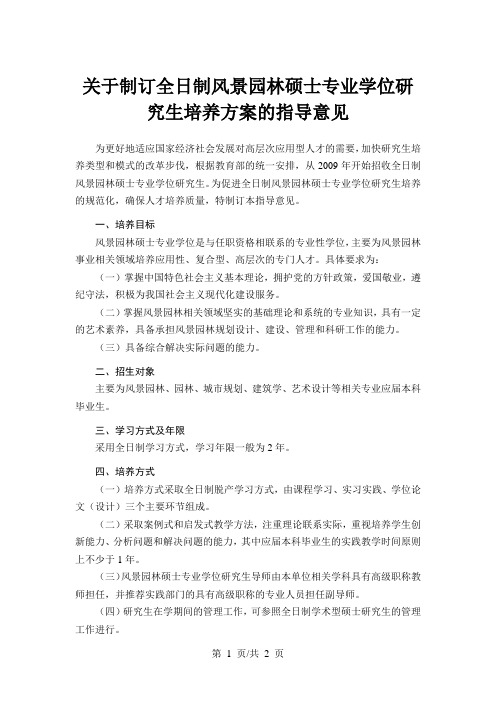 关于制订全日制风景园林硕士专业学位研究生培养方案的指导意见

为更好地适应国家经济社会发展对高层次应用型人才的需要，加快研究生培养类型和模式的改革步伐，根据教育部的统一安排，从 2009 年开始招收全日制风景园林硕士专业学位研究生。为促进全日制风景园林硕士专业学位研究生培养的规范化，确保人才培养质量，特制订本指导意见。

一、培养目标

风景园林硕士专业学位是与任职资格相联系的专业性学位，主要为风景园林事业相关领域培养应用性、复合型、高层次的专门人才。具体要求为：

（一）掌握中国特色社会主义基本理论，拥护党的方针政策，爱国敬业，遵纪守法，积极为我国社会主义现代化建设服务。

（二）掌握风景园林相关领域坚实的基础理论和系统的专业知识，具有一定的艺术素养，具备承担风景园林规划设计、建设、管理和科研工作的能力。

（三）具备综合解决实际问题的能力。

二、招生对象

主要为风景园林、园林、城市规划、建筑学、艺术设计等相关专业应届本科毕业生。

三、学习方式及年限

采用全日制学习方式，学习年限一般为 2 年。

四、培养方式

（一）培养方式采取全日制脱产学习方式，由课程学习、实习实践、学位论文（设计）三个主要环节组成。

（二）采取案例式和启发式教学方法，注重理论联系实际，重视培养学生创新能力、分析问题和解决问题的能力，其中应届本科毕业生的实践教学时间原则上不少于 1 年。

（三）风景园林硕士专业学位研究生导师由本单位相关学科具有高级职称教师担任，并推荐实践部门的具有高级职称的专业人员担任副导师。

（四）研究生在学期间的管理工作，可参照全日制学术型硕士研究生的管理工作进行。

第 1 页/共 2 页